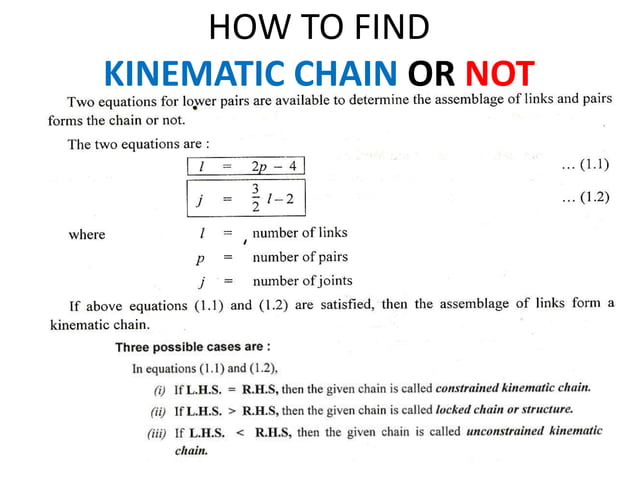 HOW TO FIND

KINEMATIC CHAIN OR NOT

Two equations for lower pairs are available to determine the assemblage of links and pairs forms the chain or not.

The two equations are :

$l = 2p - 4$ ... (1.1)

$j = \frac{3}{2} l - 2$ ... (1.2)

where $l$ = number of links

$p$ = number of pairs

$j$ = number of joints

If above equations (1.1) and (1.2) are satisfied, then the assemblage of links form a kinematic chain.

Three possible cases are :

In equations (1.1) and (1.2),

(i) If L.H.S. = R.H.S, then the given chain is called constrained kinematic chain.

(ii) If L.H.S. > R.H.S, then the given chain is called locked chain or structure.

(iii) If L.H.S. < R.H.S, then the given chain is called unconstrained kinematic chain.